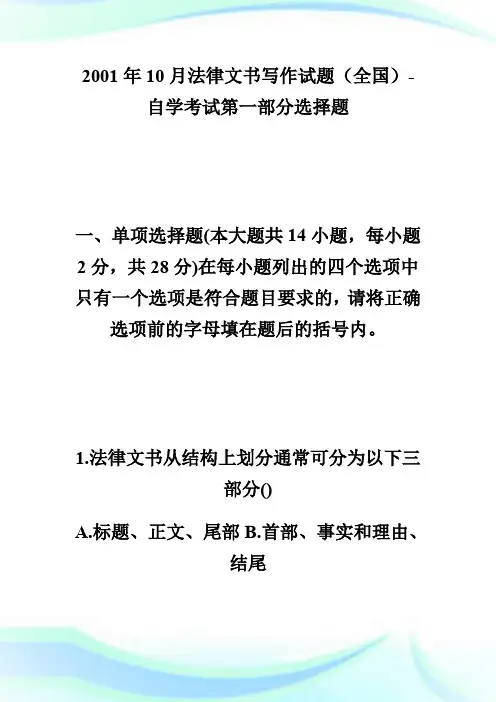 2001 年 10 月法律文书写作试题（全国）-自学考试第一部分选择题

一、单项选择题(本大题共 14 小题，每小题 2 分，共 28 分)在每小题列出的四个选项中只有一个选项是符合题目要求的，请将正确选项前的字母填在题后的括号内。

1.法律文书从结构上划分通常可分为以下三部分()

A.标题、正文、尾部 B.首部、事实和理由、结尾